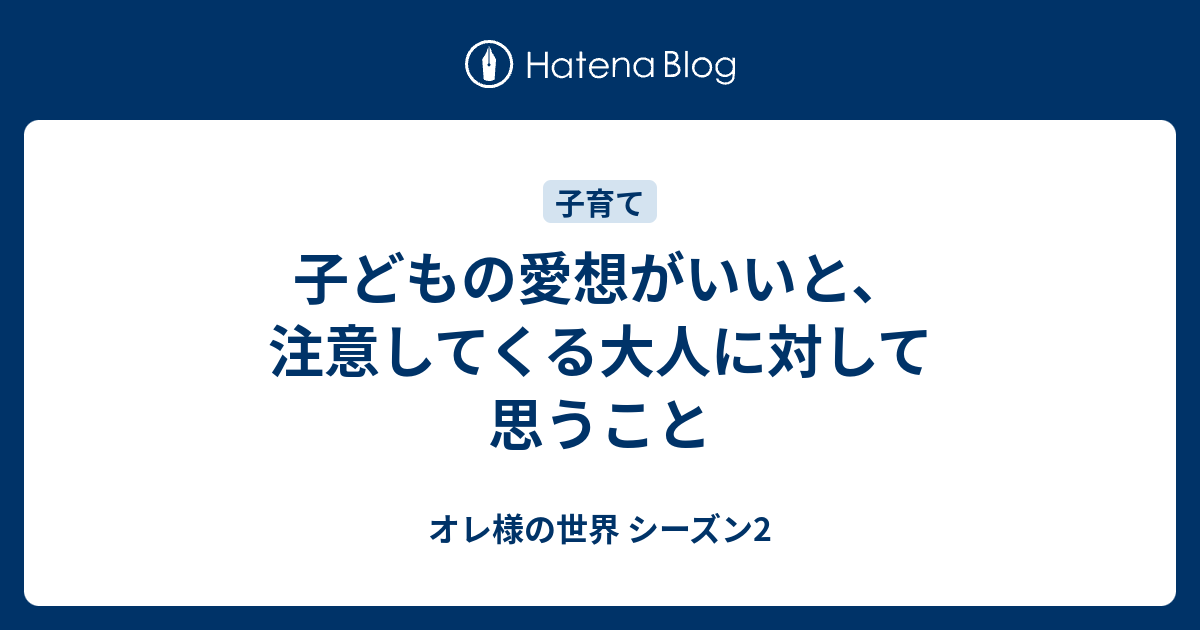 Hatena Blog

子育て

子どもの愛想がいいと、注意してくる大人に対して思うこと

オレ様の世界 シーズン2